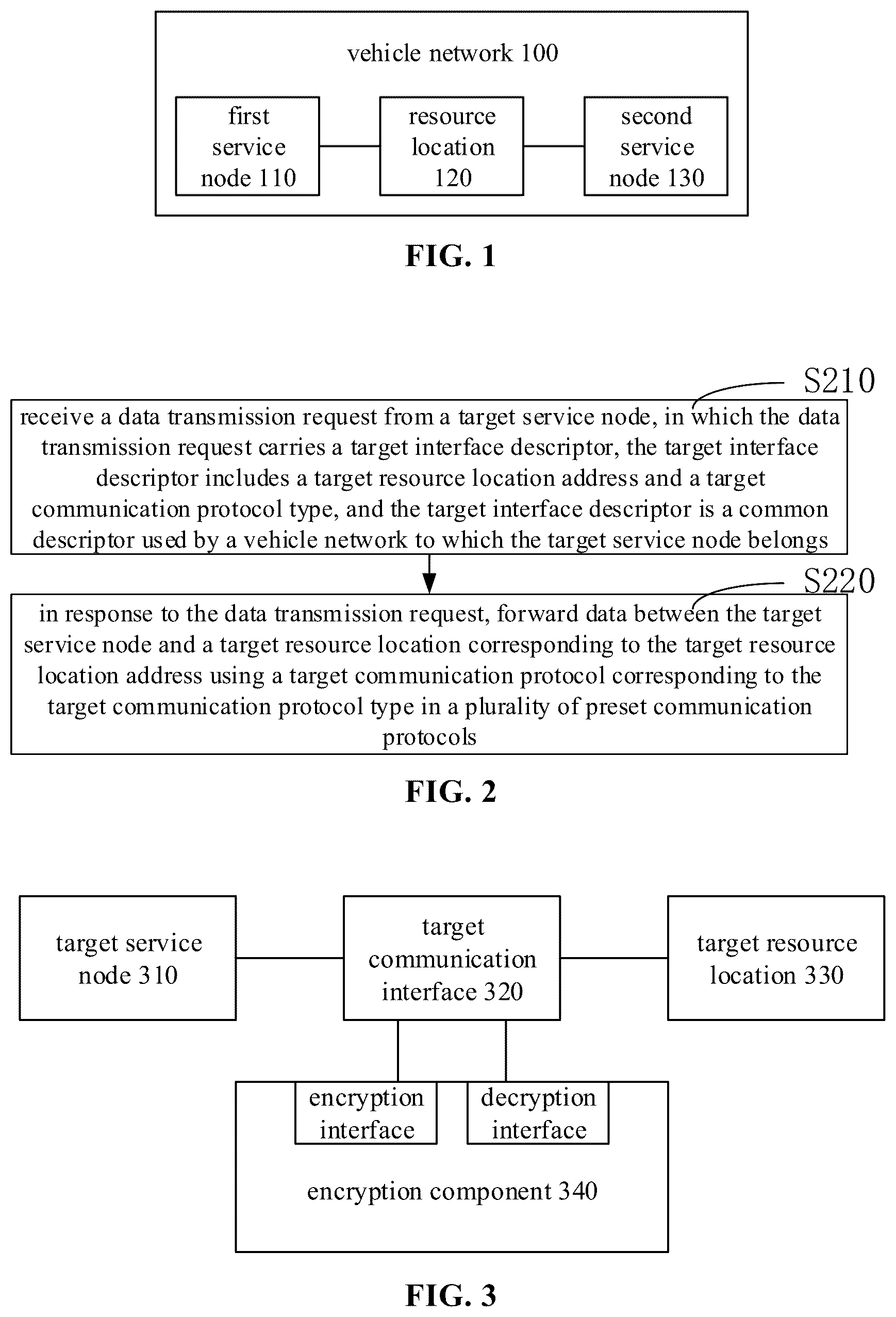 vehicle network 100

first service node 110

resource location 120

second service node 130

FIG. 1

S210

receive a data transmission request from a target service node, in which the data transmission request carries a target interface descriptor, the target interface descriptor includes a target resource location address and a target communication protocol type, and the target interface descriptor is a common descriptor used by a vehicle network to which the target service node belongs

S220

in response to the data transmission request, forward data between the target service node and a target resource location corresponding to the target resource location address using a target communication protocol corresponding to the target communication protocol type in a plurality of preset communication protocols

FIG. 2

target service node 310

target communication interface 320

target resource location 330

encryption interface

decryption interface

encryption component 340

FIG. 3